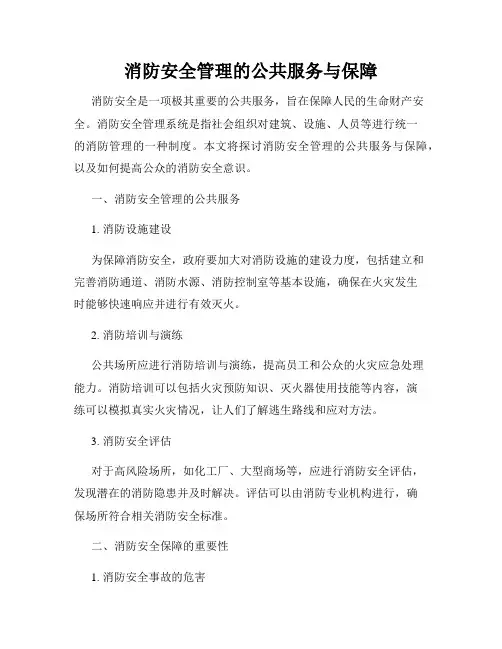 消防安全管理的公共服务与保障

消防安全是一项极其重要的公共服务，旨在保障人民的生命财产安全。消防安全管理系统是指社会组织对建筑、设施、人员等进行统一的消防管理的一种制度。本文将探讨消防安全管理的公共服务与保障，以及如何提高公众的消防安全意识。

一、消防安全管理的公共服务

1. 消防设施建设

为保障消防安全，政府要加大对消防设施的建设力度，包括建立和完善消防通道、消防水源、消防控制室等基本设施，确保在火灾发生时能够快速响应并进行有效灭火。

2. 消防培训与演练

公共场所应进行消防培训与演练，提高员工和公众的火灾应急处理能力。消防培训可以包括火灾预防知识、灭火器使用技能等内容，演练可以模拟真实火灾情况，让人们了解逃生路线和应对方法。

3. 消防安全评估

对于高风险场所，如化工厂、大型商场等，应进行消防安全评估，发现潜在的消防隐患并及时解决。评估可以由消防专业机构进行，确保场所符合相关消防安全标准。

二、消防安全保障的重要性

1. 消防安全事故的危害